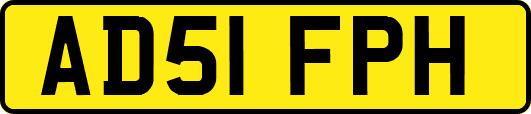 AD51 FPH